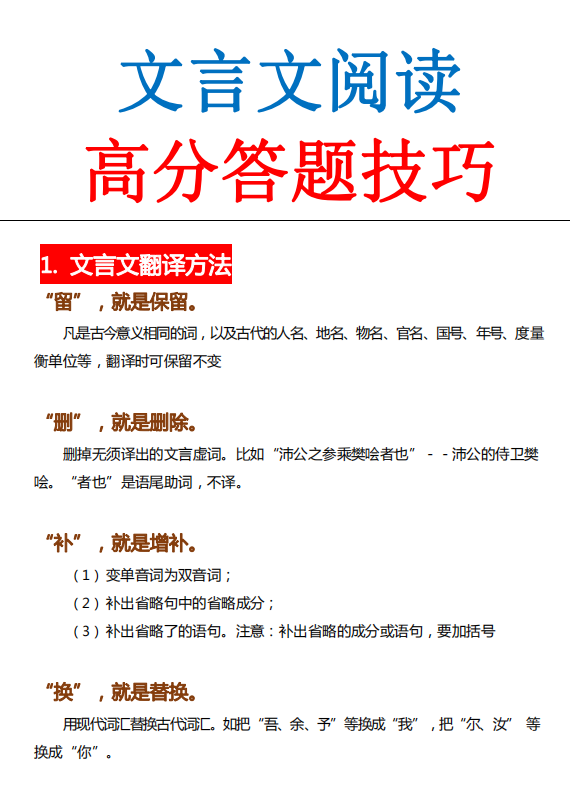 文言文阅读
高分答题技巧

1. 文言文翻译方法

“留”，就是保留。

凡是古今意义相同的词，以及古代的人名、地名、物名、官名、国号、年号、度量衡单位等，翻译时可保留不变

“删”，就是删除。

删掉无须译出的文言虚词。比如“沛公之参乘樊哙者也”－－沛公的侍卫樊哙。“者也”是语尾助词，不译。

“补”，就是增补。

（1）变单音词为双音词；

（2）补出省略句中的省略成分；

（3）补出省略了的语句。注意：补出省略的成分或语句，要加括号

“换”，就是替换。

用现代词汇替换古代词汇。如把“吾、余、予”等换成“我”，把“尔、汝”等换成“你”。